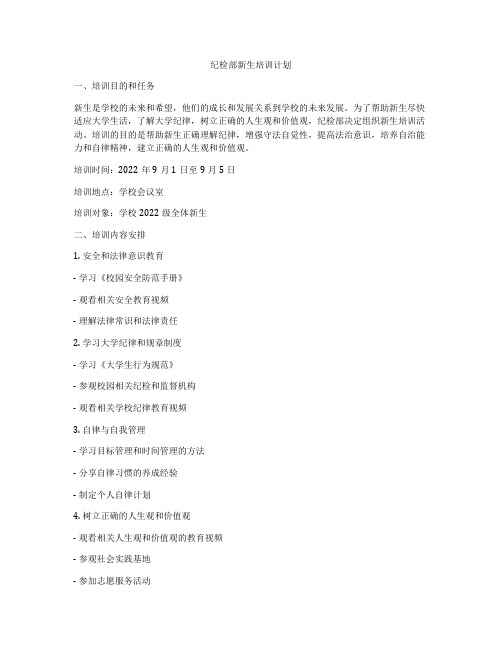 纪检部新生培训计划

一、培训目的和任务

新生是学校的未来和希望，他们的成长和发展关系到学校的未来发展。为了帮助新生尽快适应大学生活，了解大学纪律，树立正确的人生观和价值观，纪检部决定组织新生培训活动。培训的目的是帮助新生正确理解纪律，增强守法自觉性，提高法治意识，培养自治能力和自律精神，建立正确的人生观和价值观。

培训时间：2022 年 9 月 1 日至 9 月 5 日

培训地点：学校会议室

培训对象：学校 2022 级全体新生

二、培训内容安排

1. 安全和法律意识教育

- 学习《校园安全防范手册》

- 观看相关安全教育视频

- 理解法律常识和法律责任

2. 学习大学纪律和规章制度

- 学习《大学生行为规范》

- 参观校园相关纪检和监督机构

- 观看相关学校纪律教育视频

3. 自律与自我管理

- 学习目标管理和时间管理的方法

- 分享自律习惯的养成经验

- 制定个人自律计划

4. 树立正确的人生观和价值观

- 观看相关人生观和价值观的教育视频

- 参观社会实践基地

- 参加志愿服务活动